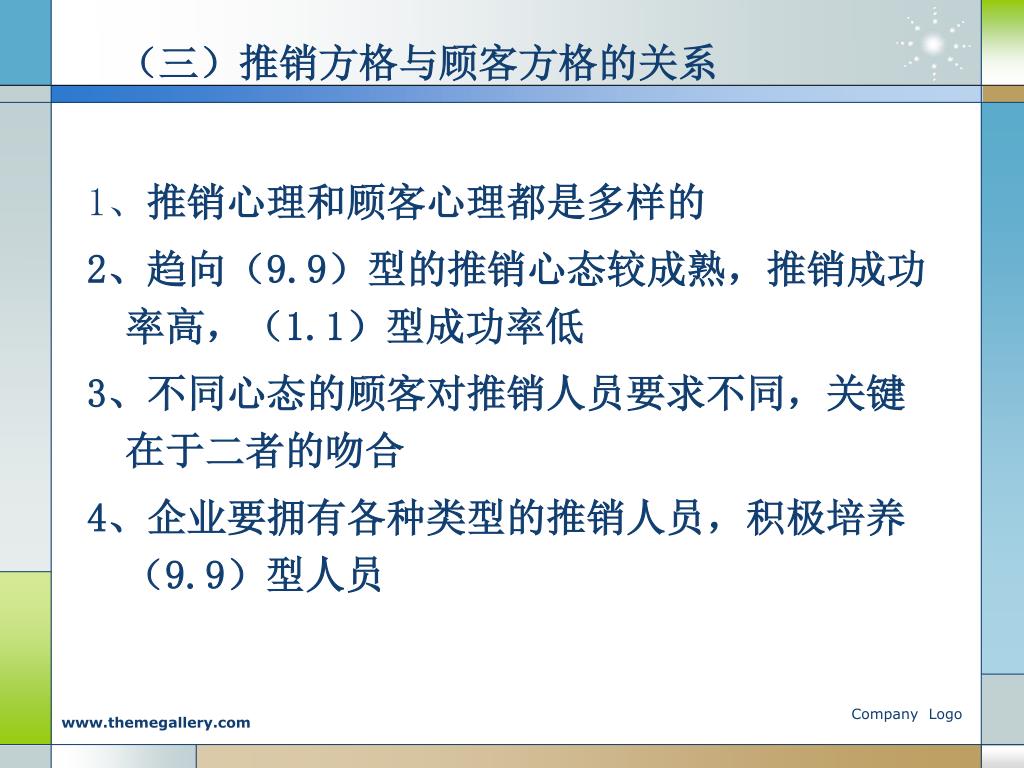 （三）推销方格与顾客方格的关系

1、推销心理和顾客心理都是多样的

2、趋向（9.9）型的推销心态较成熟，推销成功率高，（1.1）型成功率低

3、不同心态的顾客对推销人员要求不同，关键在于二者的吻合

4、企业要拥有各种类型的推销人员，积极培养（9.9）型人员

www.themegallery.com

Company Logo